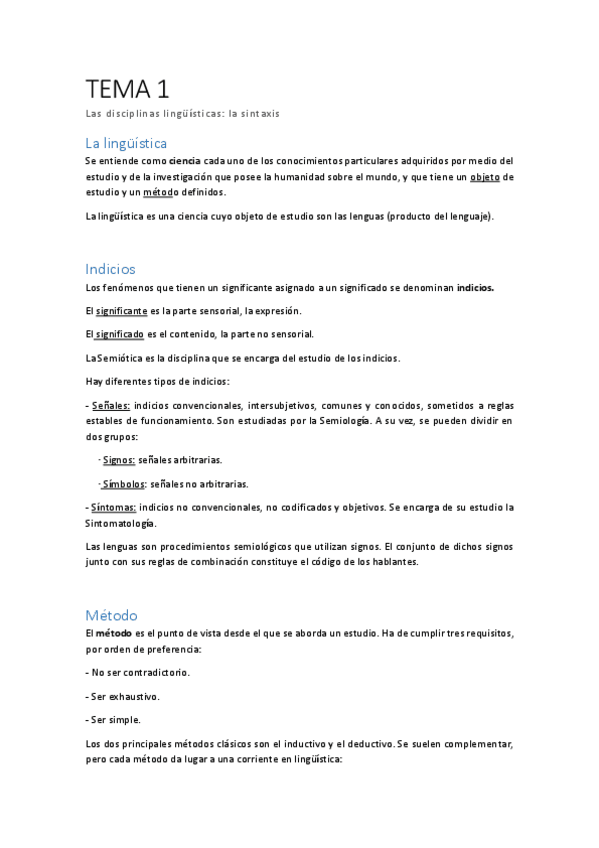 TEMA 1

Las disciplinas lingüísticas: la sintaxis

La lingüística

Se entiende como ciencia cada uno de los conocimientos particulares adquiridos por medio del estudio y de la investigación que posee la humanidad sobre el mundo, y que tiene un objeto de estudio y un método definidos.

La lingüística es una ciencia cuyo objeto de estudio son las lenguas (producto del lenguaje).

Indicios

Los fenómenos que tienen un significante asignado a un significado se denominan indicios.

El significante es la parte sensorial, la expresión.

El significado es el contenido, la parte no sensorial.

La Semiótica es la disciplina que se encarga del estudio de los indicios.

Hay diferentes tipos de indicios:

- Señales: indicios convencionales, intersubjetivos, comunes y conocidos, sometidos a reglas estables de funcionamiento. Son estudiadas por la Semiología. A su vez, se pueden dividir en dos grupos:

· Signos: señales arbitrarias.

· Símbolos: señales no arbitrarias.

- Síntomas: indicios no convencionales, no codificados y objetivos. Se encarga de su estudio la Sintomatología.

Las lenguas son procedimientos semiológicos que utilizan signos. El conjunto de dichos signos junto con sus reglas de combinación constituye el código de los hablantes.

Método

El método es el punto de vista desde el que se aborda un estudio. Ha de cumplir tres requisitos, por orden de preferencia:

- No ser contradictorio.

- Ser exhaustivo.

- Ser simple.

Los dos principales métodos clásicos son el inductivo y el deductivo. Se suelen complementar, pero cada método da lugar a una corriente en lingüística: